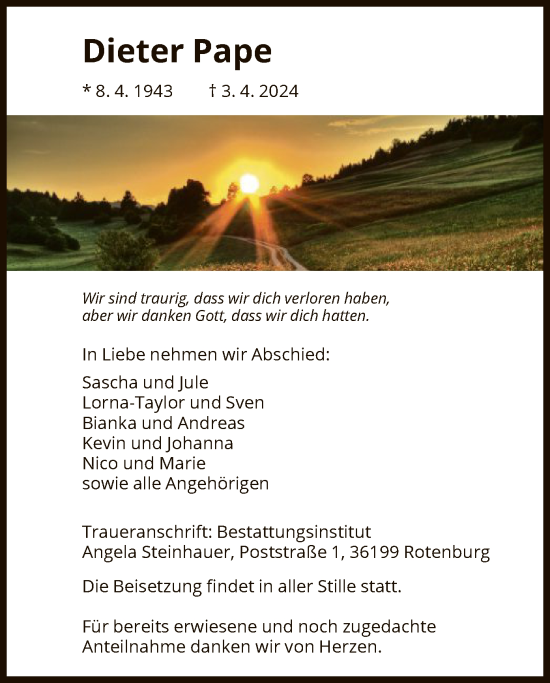 Dieter Pape

* 8. 4. 1943 † 3. 4. 2024

Wir sind traurig, dass wir dich verloren haben, aber wir danken Gott, dass wir dich hatten.

In Liebe nehmen wir Abschied:

Sascha und Jule
Lorna-Taylor und Sven
Bianka und Andreas
Kevin und Johanna
Nico und Marie
sowie alle Angehörigen

Traueranschrift: Bestattungsinstitut Angela Steinhauer, Poststraße 1, 36199 Rotenburg

Die Beisetzung findet in aller Stille statt.

Für bereits erwiesene und noch zugedachte Anteilnahme danken wir von Herzen.